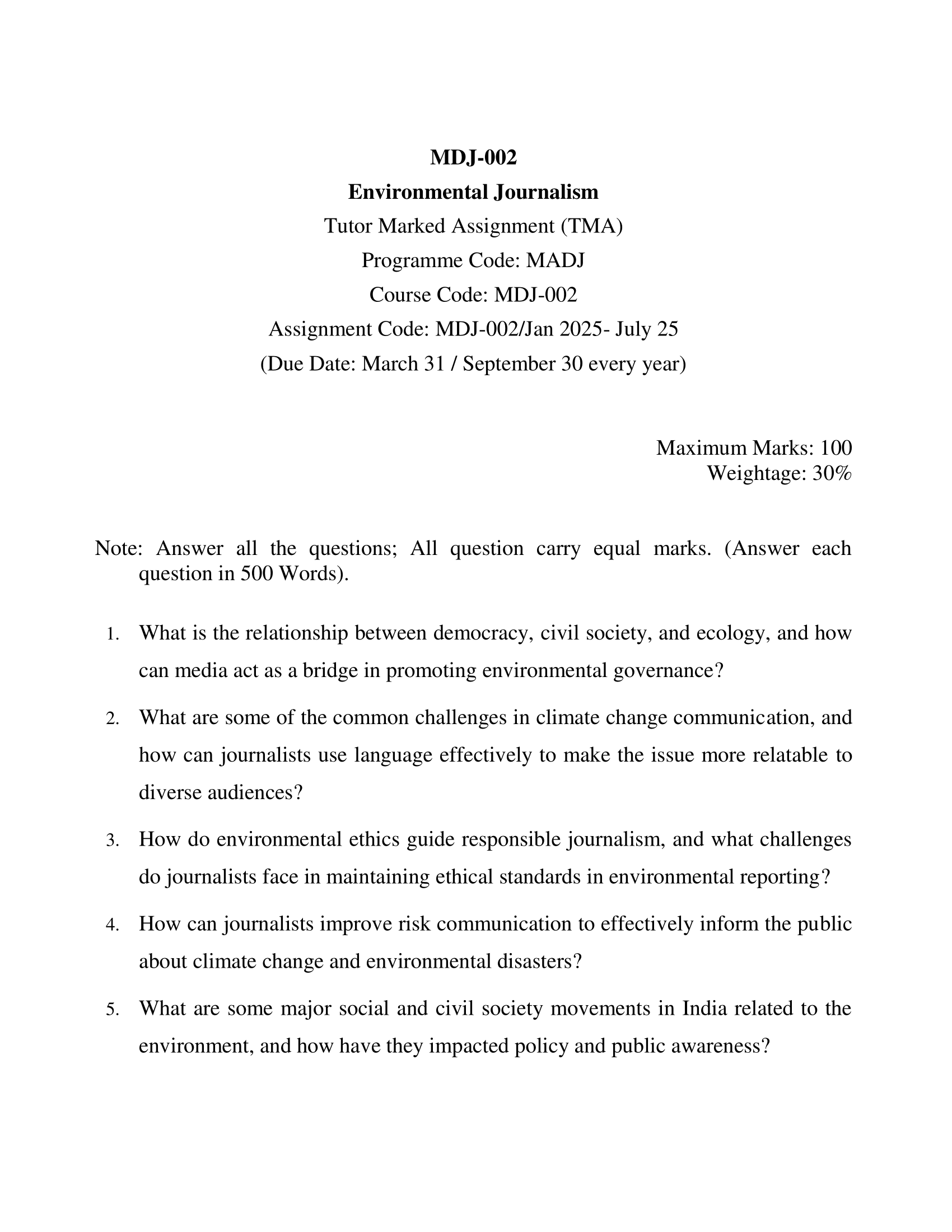 MDJ-002
Environmental Journalism
Tutor Marked Assignment (TMA)
Programme Code: MADJ
Course Code: MDJ-002
Assignment Code: MDJ-002/Jan 2025- July 25
(Due Date: March 31 / September 30 every year)

Maximum Marks: 100
Weightage: 30%

Note: Answer all the questions; All question carry equal marks. (Answer each question in 500 Words).

1. What is the relationship between democracy, civil society, and ecology, and how can media act as a bridge in promoting environmental governance?

2. What are some of the common challenges in climate change communication, and how can journalists use language effectively to make the issue more relatable to diverse audiences?

3. How do environmental ethics guide responsible journalism, and what challenges do journalists face in maintaining ethical standards in environmental reporting?

4. How can journalists improve risk communication to effectively inform the public about climate change and environmental disasters?

5. What are some major social and civil society movements in India related to the environment, and how have they impacted policy and public awareness?